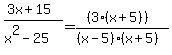 $\frac{3x+15}{x^2-25}=\frac{(3\cdot(x+5))}{(x-5)\cdot(x+5)}$